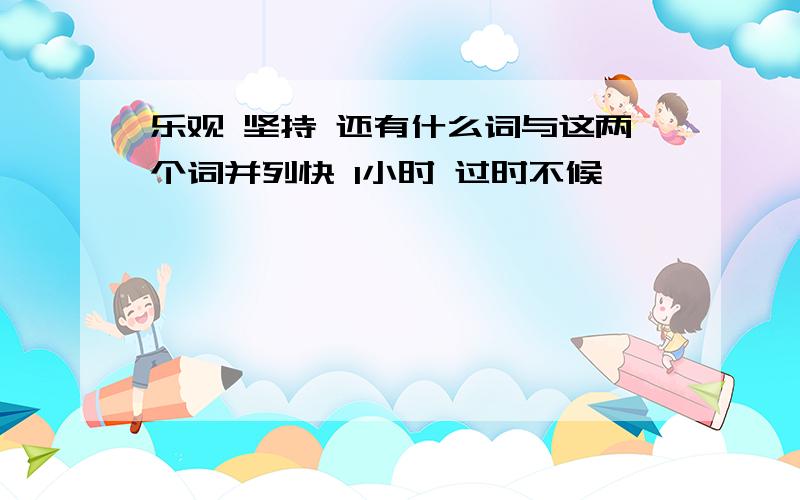 乐观 坚持 还有什么词与这两个词并列快 1小时 过时不候